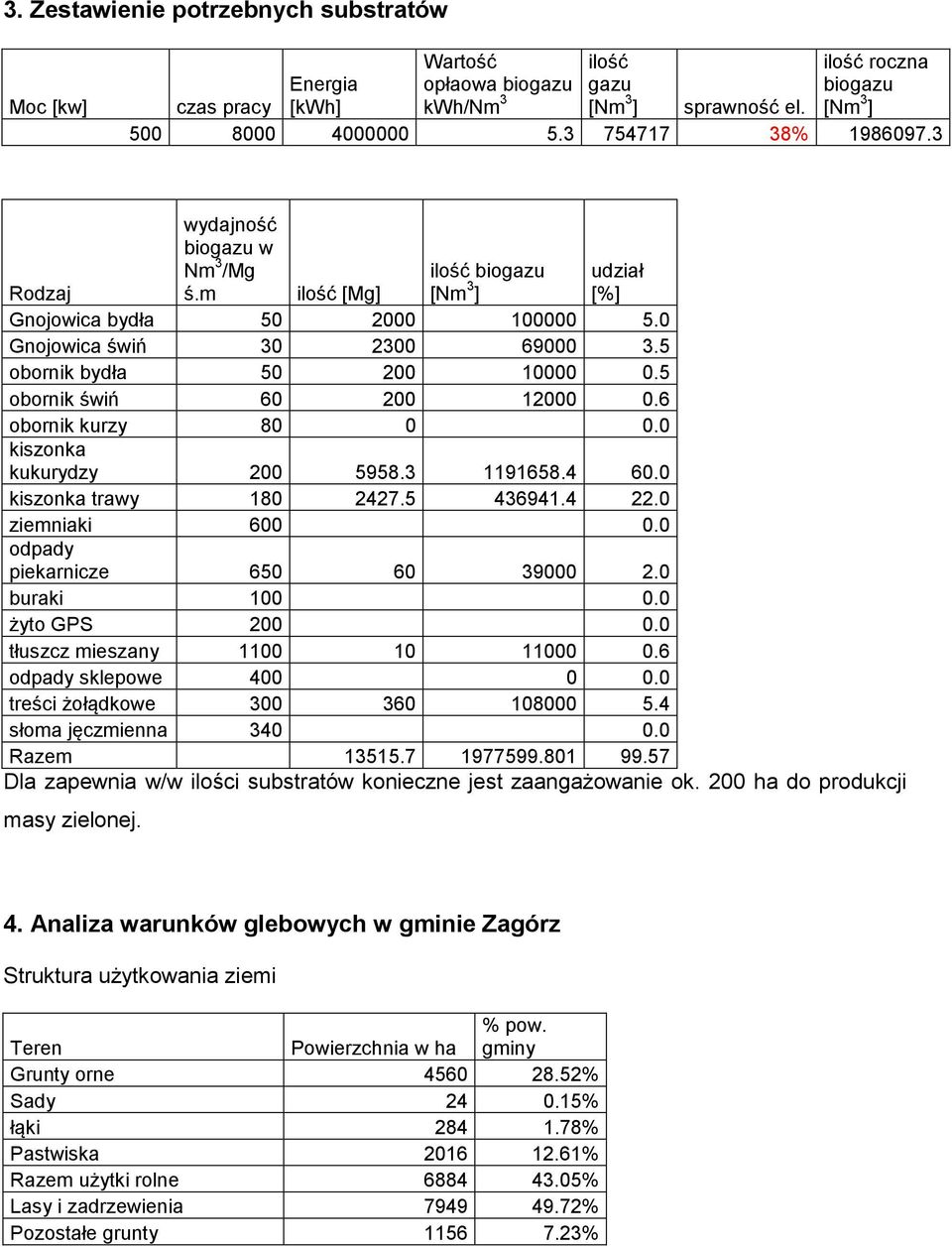 3. Zestawienie potrzebnych substratów

| Moc [kw] | czas pracy | Energia [kWh] | Wartość opłaowa biogazu kWh/Nm$^3$ | ilość gazu [Nm$^3$] | sprawność el. | ilość roczna biogazu [Nm$^3$] |
|---|---|---|---|---|---|---|
| 500 | 8000 | 4000000 | 5.3 | 754717 | 38% | 1986097.3 |

| Rodzaj | wydajność biogazu w Nm$^3$/Mg ś.m | ilość [Mg] | ilość biogazu [Nm$^3$] | udział [%] |
|---|---|---|---|---|
| Gnojowica bydła | 50 | 2000 | 100000 | 5.0 |
| Gnojowica świń | 30 | 2300 | 69000 | 3.5 |
| obornik bydła | 50 | 200 | 10000 | 0.5 |
| obornik świń | 60 | 200 | 12000 | 0.6 |
| obornik kurzy | 80 | 0 | | 0.0 |
| kiszonka kukurydzy | 200 | 5958.3 | 1191658.4 | 60.0 |
| kiszonka trawy | 180 | 2427.5 | 436941.4 | 22.0 |
| ziemniaki | 600 | | | 0.0 |
| odpady piekarnicze | 650 | 60 | 39000 | 2.0 |
| buraki | 100 | | | 0.0 |
| żyto GPS | 200 | | | 0.0 |
| tłuszcz mieszany | 1100 | 10 | 11000 | 0.6 |
| odpady sklepowe | 400 | | 0 | 0.0 |
| treści żołądkowe | 300 | 360 | 108000 | 5.4 |
| słoma jęczmienna | 340 | | | 0.0 |
| Razem | | 13515.7 | 1977599.801 | 99.57 |

Dla zapewnia w/w ilości substratów konieczne jest zaangażowanie ok. 200 ha do produkcji masy zielonej.

4. Analiza warunków glebowych w gminie Zagórz

Struktura użytkowania ziemi

| Teren | Powierzchnia w ha | % pow. gminy |
|---|---|---|
| Grunty orne | 4560 | 28.52% |
| Sady | 24 | 0.15% |
| łąki | 284 | 1.78% |
| Pastwiska | 2016 | 12.61% |
| Razem użytki rolne | 6884 | 43.05% |
| Lasy i zadrzewienia | 7949 | 49.72% |
| Pozostałe grunty | 1156 | 7.23% |